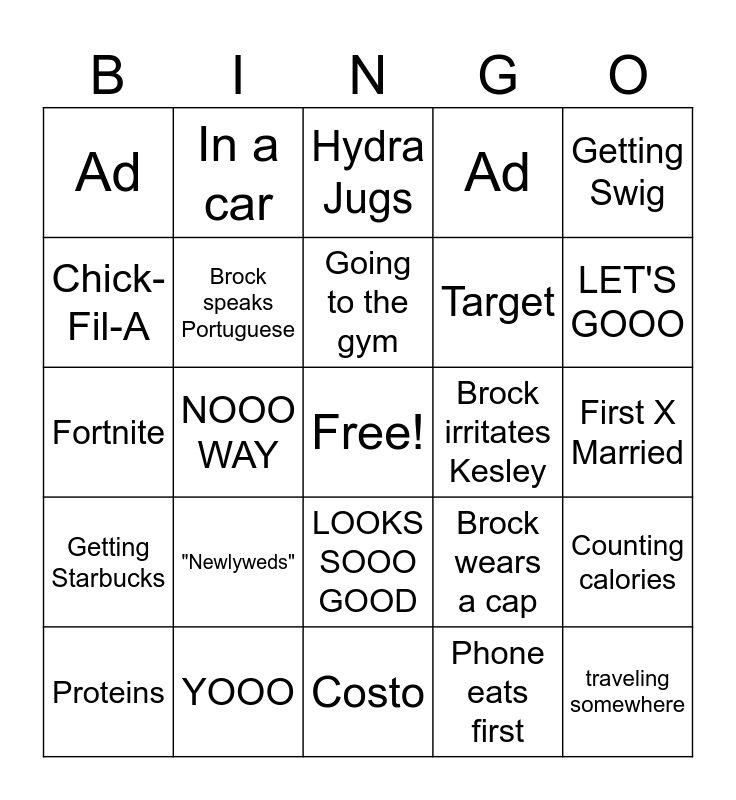 | B | I | N | G | O |
|---|---|---|---|---|
| Ad | In a car | Hydra Jugs | Ad | Getting Swig |
| Chick-Fil-A | Brock speaks Portuguese | Going to the gym | Target | LET'S GOOO |
| Fortnite | NOOO WAY | Free! | Brock irritates Kesley | First X Married |
| Getting Starbucks | "Newlyweds" | LOOKS SOOO GOOD | Brock wears a cap | Counting calories |
| Proteins | YOOO | Costo | Phone eats first | traveling somewhere |